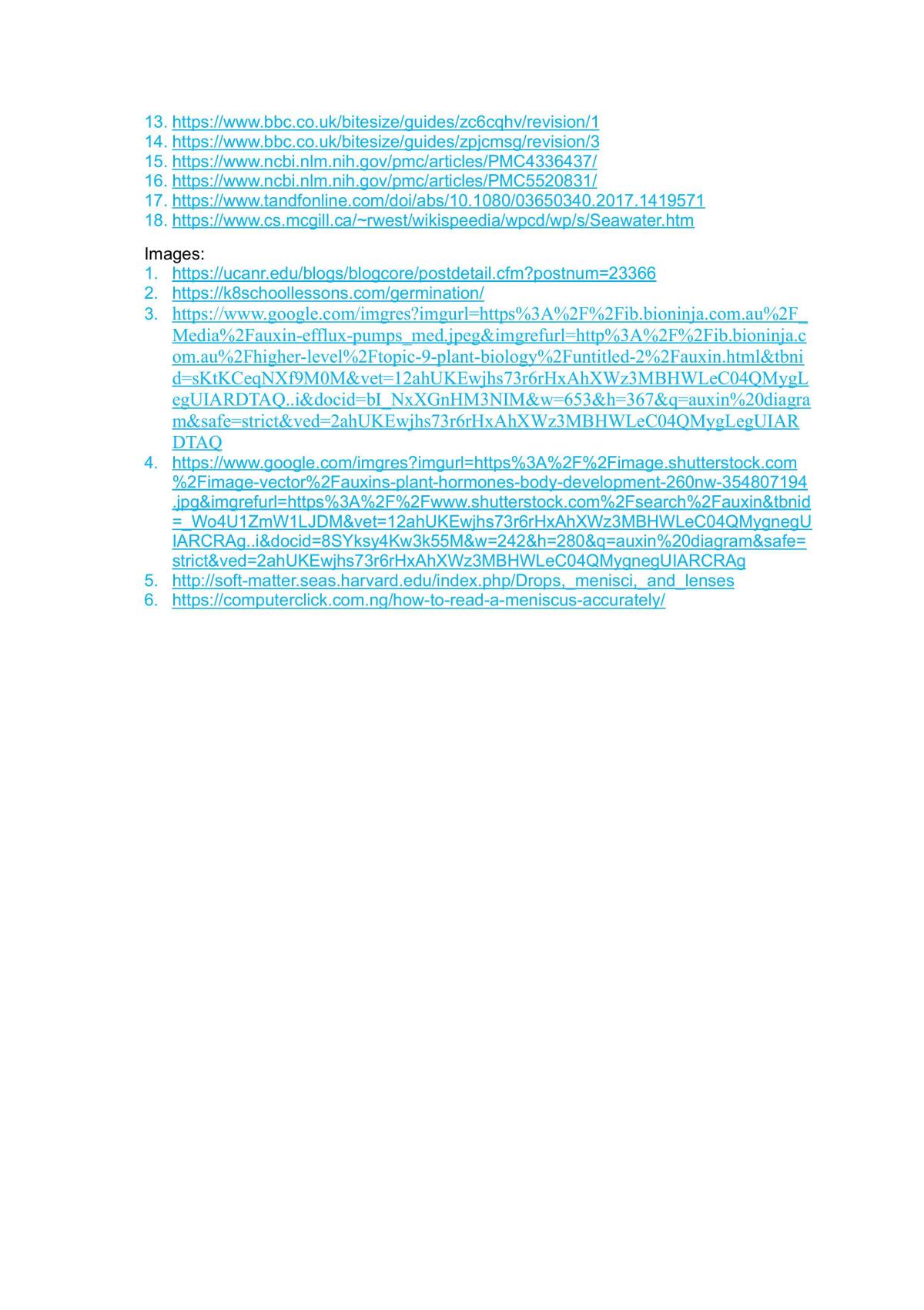 13. https://www.bbc.co.uk/bitesize/guides/zc6cqhv/revision/1
14. https://www.bbc.co.uk/bitesize/guides/zpjcmsg/revision/3
15. https://www.ncbi.nlm.nih.gov/pmc/articles/PMC4336437/
16. https://www.ncbi.nlm.nih.gov/pmc/articles/PMC5520831/
17. https://www.tandfonline.com/doi/abs/10.1080/03650340.2017.1419571
18. https://www.cs.mcgill.ca/~rwest/wikispeedia/wpcd/wp/s/Seawater.htm

Images:
1. https://ucanr.edu/blogs/blogcore/postdetail.cfm?postnum=23366
2. https://k8schoollessons.com/germination/
3. https://www.google.com/imgres?imgurl=https%3A%2F%2Fib.bioninja.com.au%2F_Media%2Fauxin-efflux-pumps_med.jpeg&imgrefurl=http%3A%2F%2Fib.bioninja.com.au%2Fhigher-level%2Ftopic-9-plant-biology%2Funtitled-2%2Fauxin.html&tbnid=sKtKCeqNXf9M0M&vet=12ahUKEwjhs73r6rHxAhXWz3MBHWLeC04QMygLegUIARDTAQ..i&docid=bI_NxXGnHM3NIM&w=653&h=367&q=auxin%20diagram&safe=strict&ved=2ahUKEwjhs73r6rHxAhXWz3MBHWLeC04QMygLegUIARDTAQ
4. https://www.google.com/imgres?imgurl=https%3A%2F%2Fimage.shutterstock.com%2Fimage-vector%2Fauxins-plant-hormones-body-development-260nw-354807194.jpg&imgrefurl=https%3A%2F%2Fwww.shutterstock.com%2Fsearch%2Fauxin&tbnid=_Wo4U1ZmW1LJDM&vet=12ahUKEwjhs73r6rHxAhXWz3MBHWLeC04QMygnegUIARCRAg..i&docid=8SYksy4Kw3k55M&w=242&h=280&q=auxin%20diagram&safe=strict&ved=2ahUKEwjhs73r6rHxAhXWz3MBHWLeC04QMygnegUIARCRAg
5. http://soft-matter.seas.harvard.edu/index.php/Drops,_menisci,_and_lenses
6. https://computerclick.com.ng/how-to-read-a-meniscus-accurately/